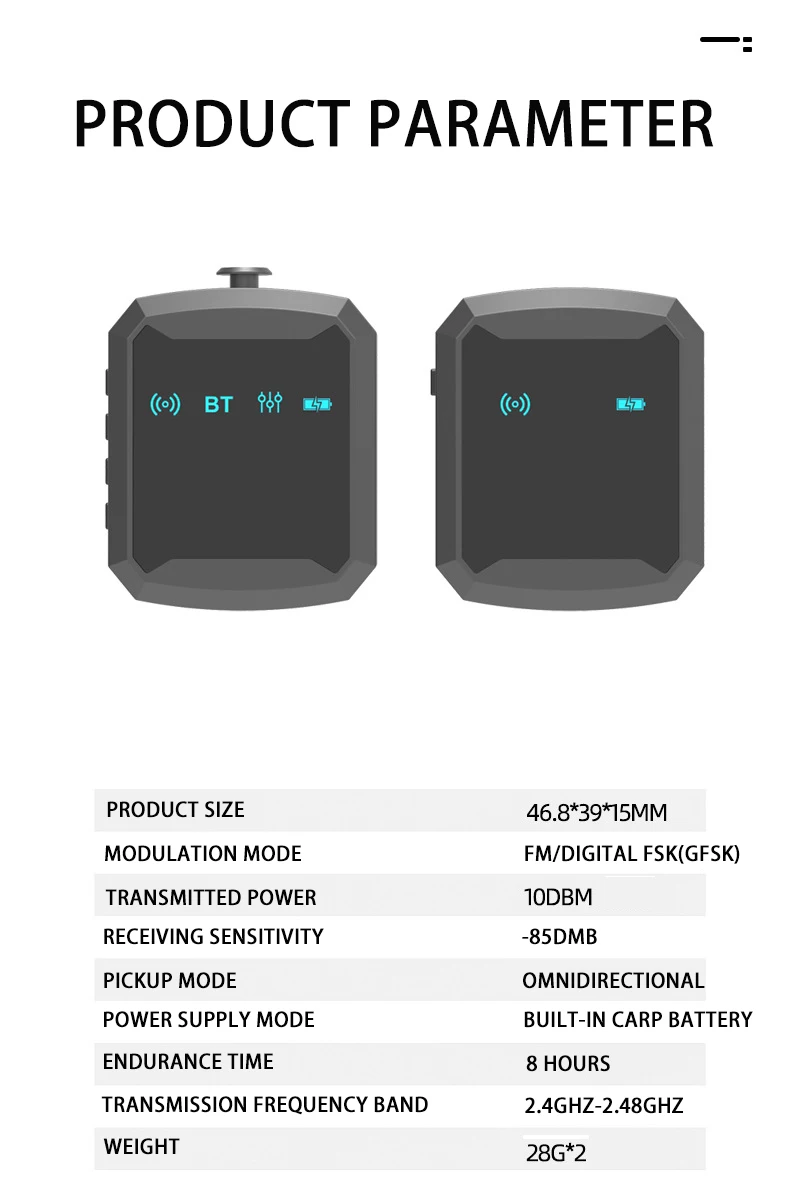 PRODUCT PARAMETER

BT

| PRODUCT SIZE | 46.8*39*15MM |
|---|---|
| MODULATION MODE | FM/DIGITAL FSK(GFSK) |
| TRANSMITTED POWER | 10DBM |
| RECEIVING SENSITIVITY | -85DMB |
| PICKUP MODE | OMNIDIRECTIONAL |
| POWER SUPPLY MODE | BUILT-IN CARP BATTERY |
| ENDURANCE TIME | 8 HOURS |
| TRANSMISSION FREQUENCY BAND | 2.4GHZ-2.48GHZ |
| WEIGHT | 28G*2 |